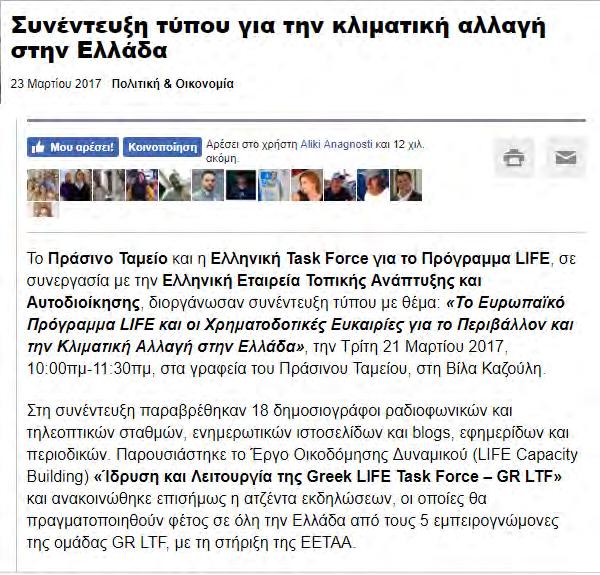 Συνέντευξη τύπου για την κλιματική αλλαγή στην Ελλάδα

23 Μαρτίου 2017 Πολιτική & Οικονομία

Μου αρέσει! Κοινοποίηση Αρέσει στο χρήστη Aliki Anagnosti και 12 χιλ. ακόμη.

Το Πράσινο Ταμείο και η Ελληνική Task Force για το Πρόγραμμα LIFE, σε συνεργασία με την Ελληνική Εταιρεία Τοπικής Ανάπτυξης και Αυτοδιοίκησης, διοργάνωσαν συνέντευξη τύπου με θέμα: «Το Ευρωπαϊκό Πρόγραμμα LIFE και οι Χρηματοδοτικές Ευκαιρίες για το Περιβάλλον και την Κλιματική Αλλαγή στην Ελλάδα», την Τρίτη 21 Μαρτίου 2017, 10:00πμ-11:30πμ, στα γραφεία του Πράσινου Ταμείου, στη Βίλα Καζούλη.

Στη συνέντευξη παραβρέθηκαν 18 δημοσιογράφοι ραδιοφωνικών και τηλεοπτικών σταθμών, ενημερωτικών ιστοσελίδων και blogs, εφημερίδων και περιοδικών. Παρουσιάστηκε το Έργο Οικοδόμησης Δυναμικού (LIFE Capacity Building) «Ίδρυση και Λειτουργία της Greek LIFE Task Force – GR LTF» και ανακοινώθηκε επισήμως η ατζέντα εκδηλώσεων, οι οποίες θα πραγματοποιηθούν φέτος σε όλη την Ελλάδα από τους 5 εμπειρογνώμονες της ομάδας GR LTF, με τη στήριξη της ΕΕΤΑΑ.